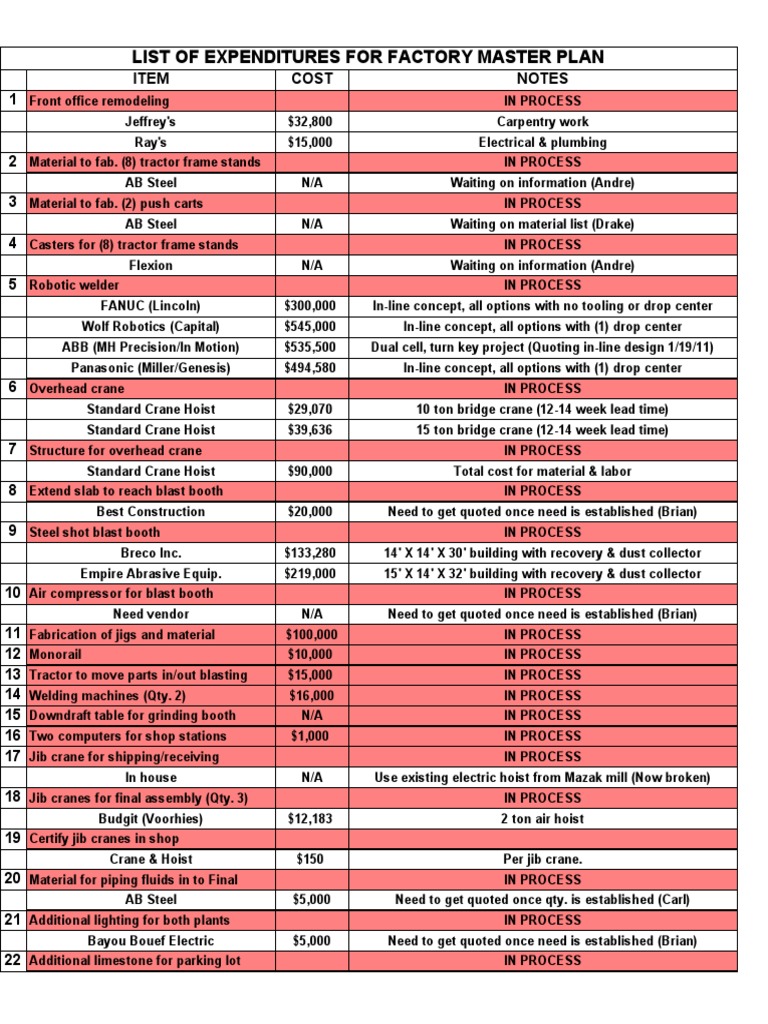 LIST OF EXPENDITURES FOR FACTORY MASTER PLAN

| | ITEM | COST | NOTES |
|---|---|---|---|
| 1 | Front office remodeling | | IN PROCESS |
| | Jeffrey's | $32,800 | Carpentry work |
| | Ray's | $15,000 | Electrical & plumbing |
| 2 | Material to fab. (8) tractor frame stands | | IN PROCESS |
| | AB Steel | N/A | Waiting on information (Andre) |
| 3 | Material to fab. (2) push carts | | IN PROCESS |
| | AB Steel | N/A | Waiting on material list (Drake) |
| 4 | Casters for (8) tractor frame stands | | IN PROCESS |
| | Flexion | N/A | Waiting on information (Andre) |
| 5 | Robotic welder | | IN PROCESS |
| | FANUC (Lincoln) | $300,000 | In-line concept, all options with no tooling or drop center |
| | Wolf Robotics (Capital) | $545,000 | In-line concept, all options with (1) drop center |
| | ABB (MH Precision/In Motion) | $535,500 | Dual cell, turn key project (Quoting in-line design 1/19/11) |
| | Panasonic (Miller/Genesis) | $494,580 | In-line concept, all options with (1) drop center |
| 6 | Overhead crane | | IN PROCESS |
| | Standard Crane Hoist | $29,070 | 10 ton bridge crane (12-14 week lead time) |
| | Standard Crane Hoist | $39,636 | 15 ton bridge crane (12-14 week lead time) |
| 7 | Structure for overhead crane | | IN PROCESS |
| | Standard Crane Hoist | $90,000 | Total cost for material & labor |
| 8 | Extend slab to reach blast booth | | IN PROCESS |
| | Best Construction | $20,000 | Need to get quoted once need is established (Brian) |
| 9 | Steel shot blast booth | | IN PROCESS |
| | Breco Inc. | $133,280 | 14' X 14' X 30' building with recovery & dust collector |
| | Empire Abrasive Equip. | $219,000 | 15' X 14' X 32' building with recovery & dust collector |
| 10 | Air compressor for blast booth | | IN PROCESS |
| | Need vendor | N/A | Need to get quoted once need is established (Brian) |
| 11 | Fabrication of jigs and material | $100,000 | IN PROCESS |
| 12 | Monorail | $10,000 | IN PROCESS |
| 13 | Tractor to move parts in/out blasting | $15,000 | IN PROCESS |
| 14 | Welding machines (Qty. 2) | $16,000 | IN PROCESS |
| 15 | Downdraft table for grinding booth | N/A | IN PROCESS |
| 16 | Two computers for shop stations | $1,000 | IN PROCESS |
| 17 | Jib crane for shipping/receiving | | IN PROCESS |
| | In house | N/A | Use existing electric hoist from Mazak mill (Now broken) |
| 18 | Jib cranes for final assembly (Qty. 3) | | IN PROCESS |
| | Budgit (Voorhies) | $12,183 | 2 ton air hoist |
| 19 | Certify jib cranes in shop | | |
| | Crane & Hoist | $150 | Per jib crane. |
| 20 | Material for piping fluids in to Final | | IN PROCESS |
| | AB Steel | $5,000 | Need to get quoted once qty. is established (Carl) |
| 21 | Additional lighting for both plants | | IN PROCESS |
| | Bayou Bouef Electric | $5,000 | Need to get quoted once need is established (Brian) |
| 22 | Additional limestone for parking lot | | IN PROCESS |